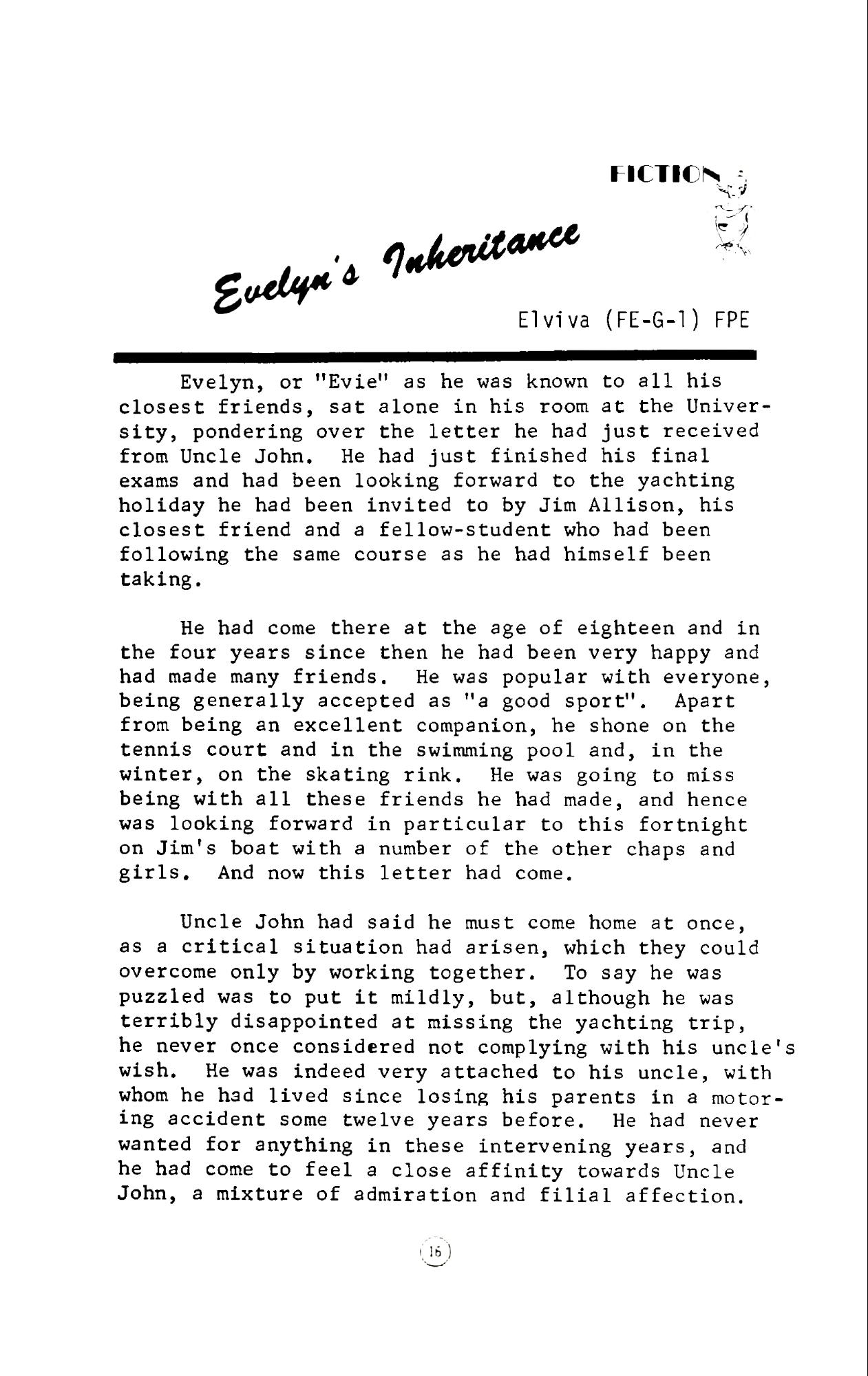 FICTION

Evelyn's Inheritance

Elviva (FE-G-1) FPE

Evelyn, or "Evie" as he was known to all his closest friends, sat alone in his room at the University, pondering over the letter he had just received from Uncle John. He had just finished his final exams and had been looking forward to the yachting holiday he had been invited to by Jim Allison, his closest friend and a fellow-student who had been following the same course as he had himself been taking.

He had come there at the age of eighteen and in the four years since then he had been very happy and had made many friends. He was popular with everyone, being generally accepted as "a good sport". Apart from being an excellent companion, he shone on the tennis court and in the swimming pool and, in the winter, on the skating rink. He was going to miss being with all these friends he had made, and hence was looking forward in particular to this fortnight on Jim's boat with a number of the other chaps and girls. And now this letter had come.

Uncle John had said he must come home at once, as a critical situation had arisen, which they could overcome only by working together. To say he was puzzled was to put it mildly, but, although he was terribly disappointed at missing the yachting trip, he never once considered not complying with his uncle's wish. He was indeed very attached to his uncle, with whom he had lived since losing his parents in a motoring accident some twelve years before. He had never wanted for anything in these intervening years, and he had come to feel a close affinity towards Uncle John, a mixture of admiration and filial affection.

16